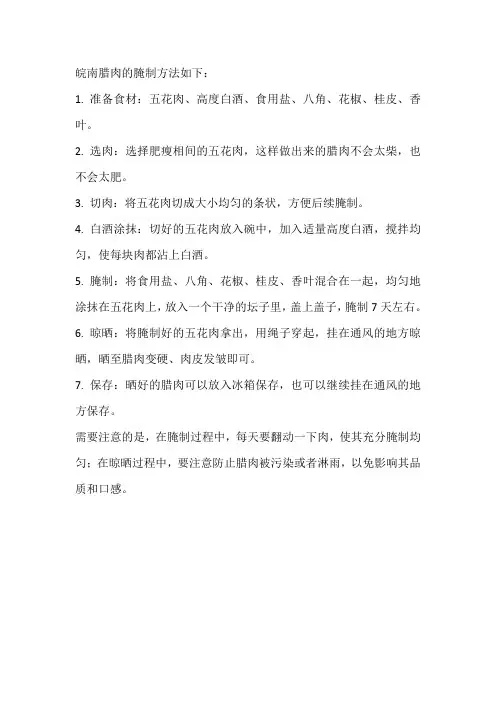 皖南腊肉的腌制方法如下：

1. 准备食材：五花肉、高度白酒、食用盐、八角、花椒、桂皮、香叶。

2. 选肉：选择肥瘦相间的五花肉，这样做出来的腊肉不会太柴，也不会太肥。

3. 切肉：将五花肉切成大小均匀的条状，方便后续腌制。

4. 白酒涂抹：切好的五花肉放入碗中，加入适量高度白酒，搅拌均匀，使每块肉都沾上白酒。

5. 腌制：将食用盐、八角、花椒、桂皮、香叶混合在一起，均匀地涂抹在五花肉上，放入一个干净的坛子里，盖上盖子，腌制 7 天左右。

6. 晾晒：将腌制好的五花肉拿出，用绳子穿起，挂在通风的地方晾晒，晒至腊肉变硬、肉皮发皱即可。

7. 保存：晒好的腊肉可以放入冰箱保存，也可以继续挂在通风的地方保存。

需要注意的是，在腌制过程中，每天要翻动一下肉，使其充分腌制均匀；在晾晒过程中，要注意防止腊肉被污染或者淋雨，以免影响其品质和口感。